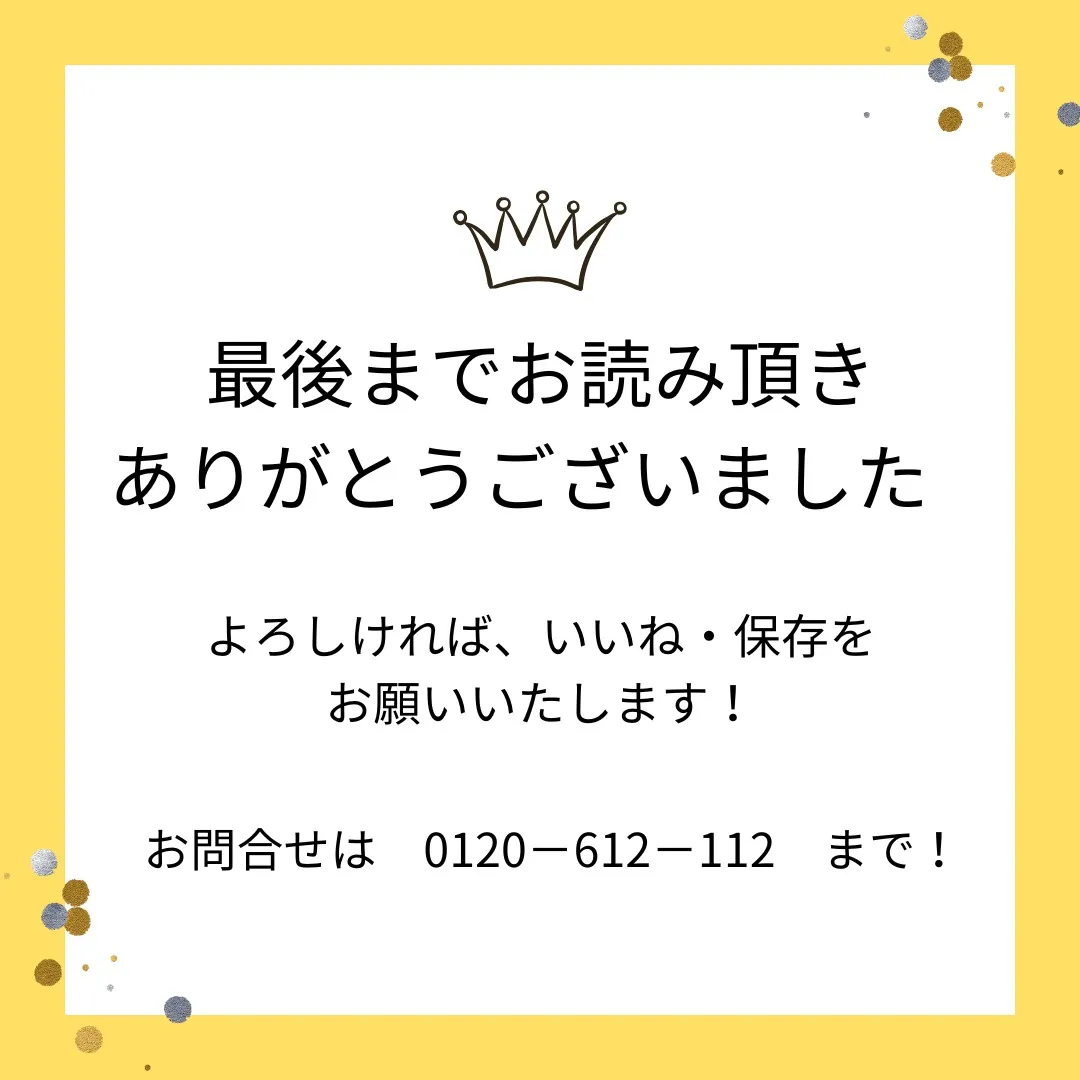 最後までお読み頂き
ありがとうございました

よろしければ、いいね・保存を
お願いいたします！

お問合せは　0120－612－112　まで！